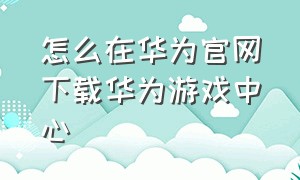 怎么在华为官网下载华为游戏中心